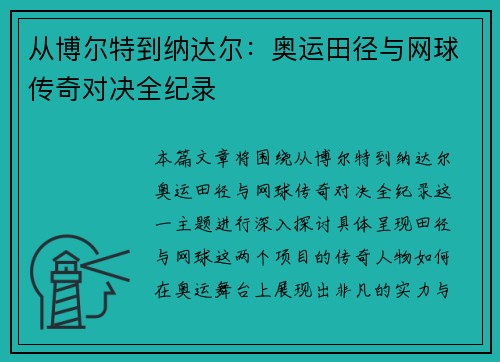 从博尔特到纳达尔：奥运田径与网球传奇对决全纪录

本篇文章将围绕从博尔特到纳达尔奥运田径与网球传奇对决全纪录这一主题进行深入探讨具体呈现田径与网球这两个项目的传奇人物如何在奥运舞台上展现出非凡的实力与